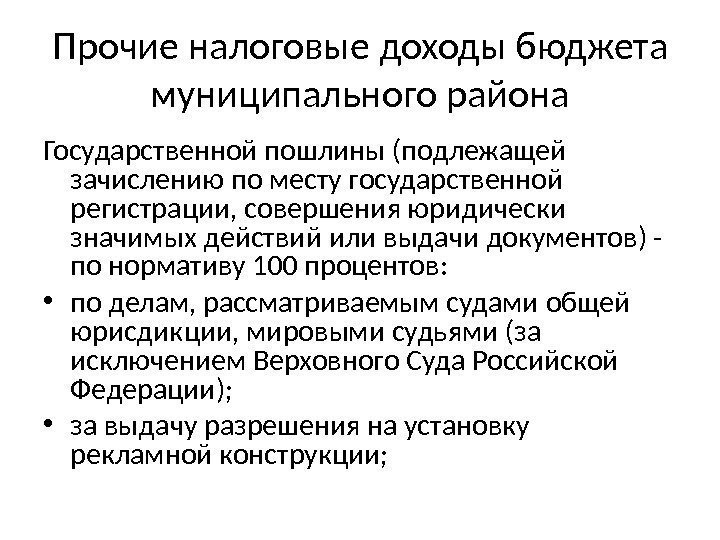 Прочие налоговые доходы бюджета муниципального района

Государственной пошлины (подлежащей зачислению по месту государственной регистрации, совершения юридически значимых действий или выдачи документов) - по нормативу 100 процентов:

• по делам, рассматриваемым судами общей юрисдикции, мировыми судьями (за исключением Верховного Суда Российской Федерации);
• за выдачу разрешения на установку рекламной конструкции;